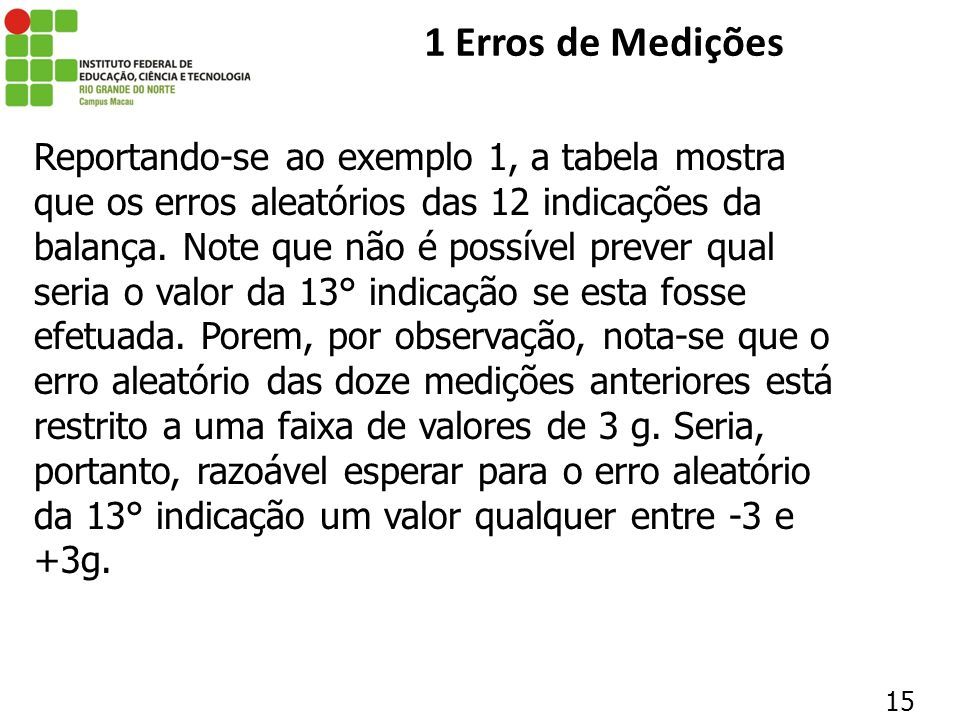 INSTITUTO FEDERAL DE EDUCAÇÃO, CIÊNCIA E TECNOLOGIA
RIO GRANDE DO NORTE
Campus Macau

1 Erros de Medições

Reportando-se ao exemplo 1, a tabela mostra que os erros aleatórios das 12 indicações da balança. Note que não é possível prever qual seria o valor da 13° indicação se esta fosse efetuada. Porem, por observação, nota-se que o erro aleatório das doze medições anteriores está restrito a uma faixa de valores de 3 g. Seria, portanto, razoável esperar para o erro aleatório da 13° indicação um valor qualquer entre -3 e +3g.

15